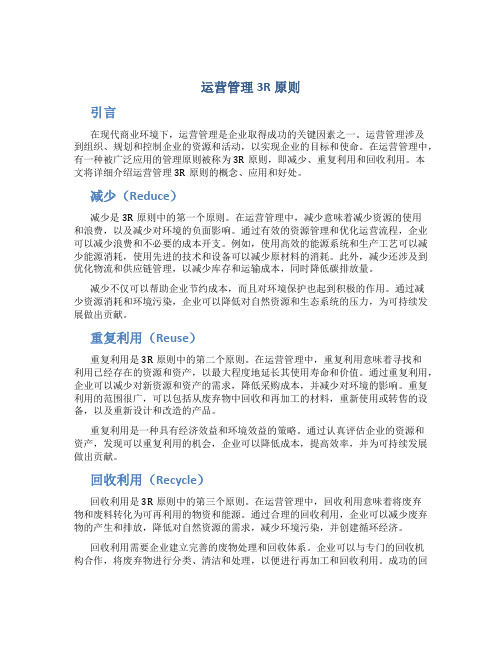 运营管理 3R 原则

引言

在现代商业环境下，运营管理是企业取得成功的关键因素之一。运营管理涉及到组织、规划和控制企业的资源和活动，以实现企业的目标和使命。在运营管理中，有一种被广泛应用的管理原则被称为 3R 原则，即减少、重复利用和回收利用。本文将详细介绍运营管理 3R 原则的概念、应用和好处。

减少（Reduce）

减少是 3R 原则中的第一个原则。在运营管理中，减少意味着减少资源的使用和浪费，以及减少对环境的负面影响。通过有效的资源管理和优化运营流程，企业可以减少浪费和不必要的成本开支。例如，使用高效的能源系统和生产工艺可以减少能源消耗，使用先进的技术和设备可以减少原材料的消耗。此外，减少还涉及到优化物流和供应链管理，以减少库存和运输成本，同时降低碳排放量。

减少不仅可以帮助企业节约成本，而且对环境保护也起到积极的作用。通过减少资源消耗和环境污染，企业可以降低对自然资源和生态系统的压力，为可持续发展做出贡献。

重复利用（Reuse）

重复利用是 3R 原则中的第二个原则。在运营管理中，重复利用意味着寻找和利用已经存在的资源和资产，以最大程度地延长其使用寿命和价值。通过重复利用，企业可以减少对新资源和资产的需求，降低采购成本，并减少对环境的影响。重复利用的范围很广，可以包括从废弃物中回收和再加工的材料，重新使用或转售的设备，以及重新设计和改造的产品。

重复利用是一种具有经济效益和环境效益的策略。通过认真评估企业的资源和资产，发现可以重复利用的机会，企业可以降低成本，提高效率，并为可持续发展做出贡献。

回收利用（Recycle）

回收利用是 3R 原则中的第三个原则。在运营管理中，回收利用意味着将废弃物和废料转化为可再利用的物资和能源。通过合理的回收利用，企业可以减少废弃物的产生和排放，降低对自然资源的需求，减少环境污染，并创建循环经济。

回收利用需要企业建立完善的废物处理和回收体系。企业可以与专门的回收机构合作，将废弃物进行分类、清洁和处理，以便进行再加工和回收利用。成功的回